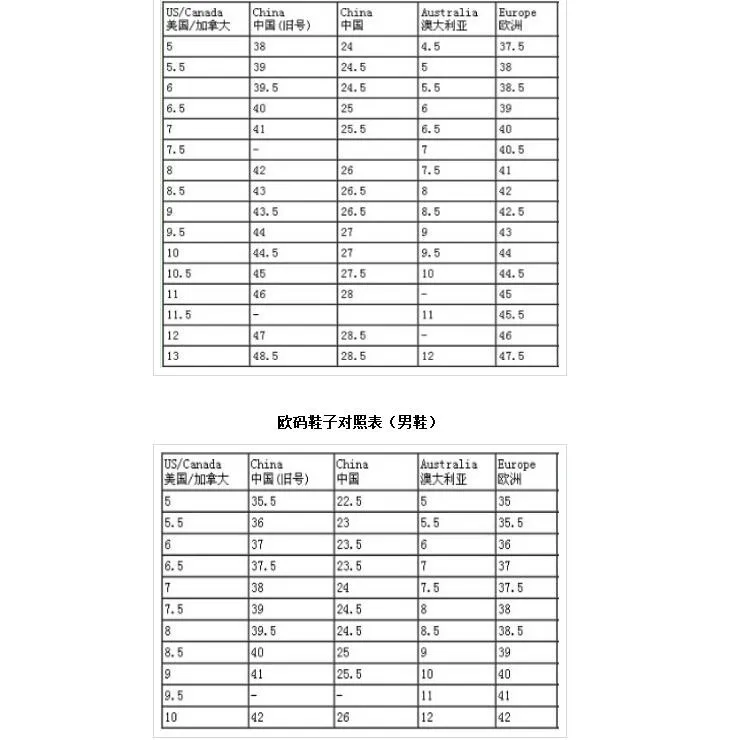 | US/Canada 美国/加拿大 | China 中国(旧号) | China 中国 | Australia 澳大利亚 | Europe 欧洲 |
|---|---|---|---|---|
| 5 | 38 | 24 | 4.5 | 37.5 |
| 5.5 | 39 | 24.5 | 5 | 38 |
| 6 | 39.5 | 24.5 | 5.5 | 38.5 |
| 6.5 | 40 | 25 | 6 | 39 |
| 7 | 41 | 25.5 | 6.5 | 40 |
| 7.5 | - |  | 7 | 40.5 |
| 8 | 42 | 26 | 7.5 | 41 |
| 8.5 | 43 | 26.5 | 8 | 42 |
| 9 | 43.5 | 26.5 | 8.5 | 42.5 |
| 9.5 | 44 | 27 | 9 | 43 |
| 10 | 44.5 | 27 | 9.5 | 44 |
| 10.5 | 45 | 27.5 | 10 | 44.5 |
| 11 | 46 | 28 | - | 45 |
| 11.5 | - |  | 11 | 45.5 |
| 12 | 47 | 28.5 | - | 46 |
| 13 | 48.5 | 28.5 | 12 | 47.5 |

欧码鞋子对照表（男鞋）

| US/Canada 美国/加拿大 | China 中国(旧号) | China 中国 | Australia 澳大利亚 | Europe 欧洲 |
|---|---|---|---|---|
| 5 | 35.5 | 22.5 | 5 | 35 |
| 5.5 | 36 | 23 | 5.5 | 35.5 |
| 6 | 37 | 23.5 | 6 | 36 |
| 6.5 | 37.5 | 23.5 | 7 | 37 |
| 7 | 38 | 24 | 7.5 | 37.5 |
| 7.5 | 39 | 24.5 | 8 | 38 |
| 8 | 39.5 | 24.5 | 8.5 | 38.5 |
| 8.5 | 40 | 25 | 9 | 39 |
| 9 | 41 | 25.5 | 10 | 40 |
| 9.5 | - | - | 11 | 41 |
| 10 | 42 | 26 | 12 | 42 |